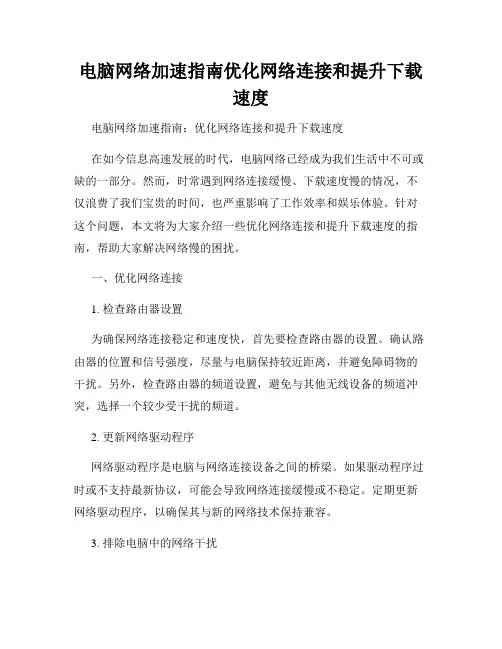 电脑网络加速指南优化网络连接和提升下载速度

电脑网络加速指南：优化网络连接和提升下载速度

在如今信息高速发展的时代，电脑网络已经成为我们生活中不可或缺的一部分。然而，时常遇到网络连接缓慢、下载速度慢的情况，不仅浪费了我们宝贵的时间，也严重影响了工作效率和娱乐体验。针对这个问题，本文将为大家介绍一些优化网络连接和提升下载速度的指南，帮助大家解决网络慢的困扰。

一、优化网络连接

1. 检查路由器设置

为确保网络连接稳定和速度快，首先要检查路由器的设置。确认路由器的位置和信号强度，尽量与电脑保持较近距离，并避免障碍物的干扰。另外，检查路由器的频道设置，避免与其他无线设备的频道冲突，选择一个较少受干扰的频道。

2. 更新网络驱动程序

网络驱动程序是电脑与网络连接设备之间的桥梁。如果驱动程序过时或不支持最新协议，可能会导致网络连接缓慢或不稳定。定期更新网络驱动程序，以确保其与新的网络技术保持兼容。

3. 排除电脑中的网络干扰